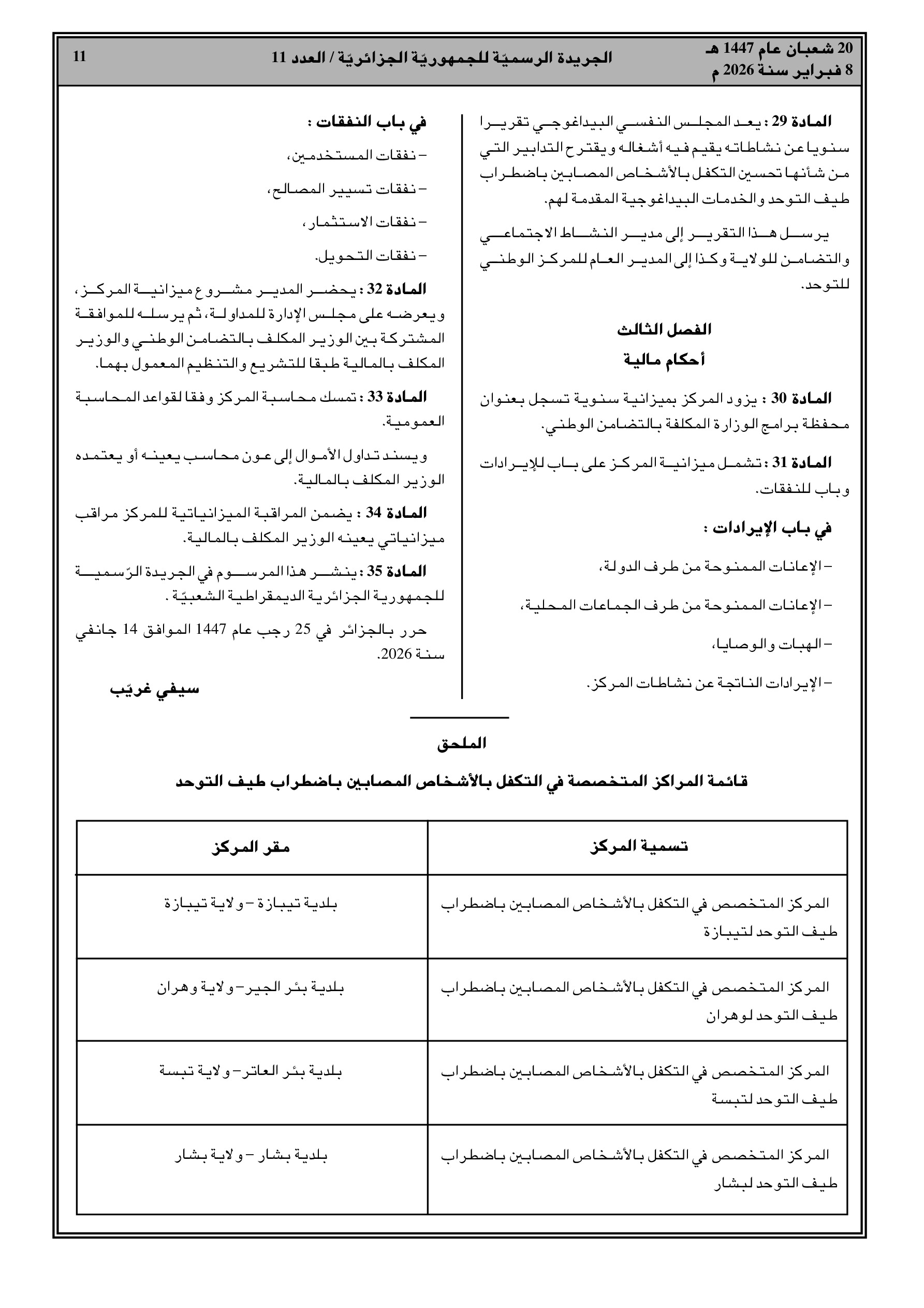 20 شعبان عام 1447 هـ
8 فبراير سنة 2026 م

الجريدة الرسميّة للجمهوريّة الجزائريّة / العدد 11

11

المادة 29 : يعد المجلس النفسي البيداغوجي تقريرا سنويا عن نشاطاته يقيم فيه أشغاله ويقترح التدابير التي من شأنها تحسين التكفل بالأشخاص المصابين باضطراب طيف التوحد والخدمات البيداغوجية المقدمة لهم.

يرسل هذا التقرير إلى مدير النشاط الاجتماعي والتضامن للولاية وكذا إلى المدير العام للمركز الوطني للتوحد.

الفصل الثالث
أحكام مالية

المادة 30 : يزود المركز بميزانية سنوية تسجل بعنوان محفظة برامج الوزارة المكلفة بالتضامن الوطني.

المادة 31 : تشمل ميزانية المركز على باب للإيرادات وباب للنفقات.

في باب الإيرادات :

– الإعانات الممنوحة من طرف الدولة،

– الإعانات الممنوحة من طرف الجماعات المحلية،

– الهبات والوصايا،

– الإيرادات الناتجة عن نشاطات المركز.

في باب النفقات :

– نفقات المستخدمين،

– نفقات تسيير المصالح،

– نفقات الاستثمار،

– نفقات التحويل.

المادة 32 : يحضر المدير مشروع ميزانية المركز، ويعرضه على مجلس الإدارة للمداولة، ثم يرسله للموافقة المشتركة بين الوزير المكلف بالتضامن الوطني والوزير المكلف بالمالية طبقا للتشريع والتنظيم المعمول بهما.

المادة 33 : تمسك محاسبة المركز وفقا لقواعد المحاسبة العمومية.

ويسند تداول الأموال إلى عون محاسب يعينه أو يعتمده الوزير المكلف بالمالية.

المادة 34 : يضمن المراقبة الميزانياتية للمركز مراقب ميزانياتي يعينه الوزير المكلف بالمالية.

المادة 35 : ينشر هذا المرسوم في الجريدة الرّسمية للجمهورية الجزائرية الديمقراطية الشعبيّة .

حرر بالجزائر في 25 رجب عام 1447 الموافق 14 جانفي سنة 2026.

سيفي غريّب

الملحق

قائمة المراكز المتخصصة في التكفل بالأشخاص المصابين باضطراب طيف التوحد

| تسمية المركز | مقر المركز |
|---|---|
| المركز المتخصص في التكفل بالأشخاص المصابين باضطراب طيف التوحد لتيبازة | بلدية تيبازة – ولاية تيبازة |
| المركز المتخصص في التكفل بالأشخاص المصابين باضطراب طيف التوحد لوهران | بلدية بئر الجير– ولاية وهران |
| المركز المتخصص في التكفل بالأشخاص المصابين باضطراب طيف التوحد لتبسة | بلدية بئر العاتر– ولاية تبسة |
| المركز المتخصص في التكفل بالأشخاص المصابين باضطراب طيف التوحد لبشار | بلدية بشار – ولاية بشار |